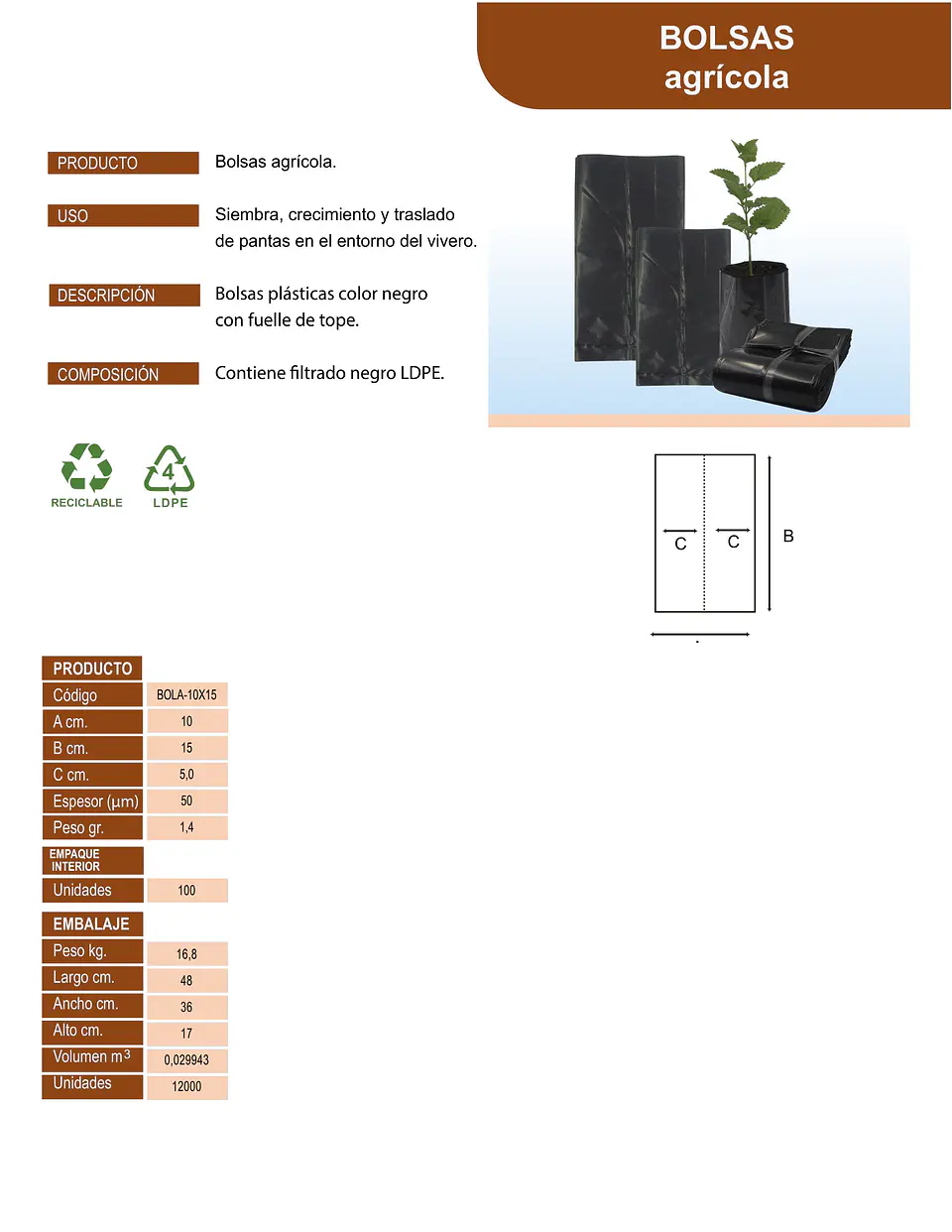 BOLSAS
agrícola

PRODUCTO
Bolsas agrícola.

USO
Siembra, crecimiento y traslado de pantas en el entorno del vivero.

DESCRIPCIÓN
Bolsas plásticas color negro con fuelle de tope.

COMPOSICIÓN
Contiene filtrado negro LDPE.

RECICLABLE
4
LDPE

C
C
B

PRODUCTO
Código BOLA-10X15
A cm. 10
B cm. 15
C cm. 5,0
Espesor (µm) 50
Peso gr. 1,4
EMPAQUE INTERIOR
Unidades 100

EMBALAJE
Peso kg. 16,8
Largo cm. 48
Ancho cm. 36
Alto cm. 17
Volumen $m^3$ 0,029943
Unidades 12000